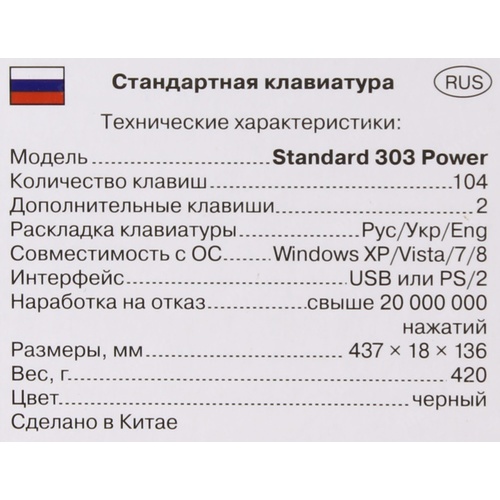 Стандартная клавиатура

RUS

Технические характеристики:

Модель Standard 303 Power
Количество клавиш 104
Дополнительные клавиши 2
Раскладка клавиатуры Рус/Укр/Eng
Совместимость с ОС Windows XP/Vista/7/8
Интерфейс USB или PS/2
Наработка на отказ свыше 20 000 000 нажатий
Размеры, мм 437 × 18 × 136
Вес, г. 420
Цвет черный
Сделано в Китае